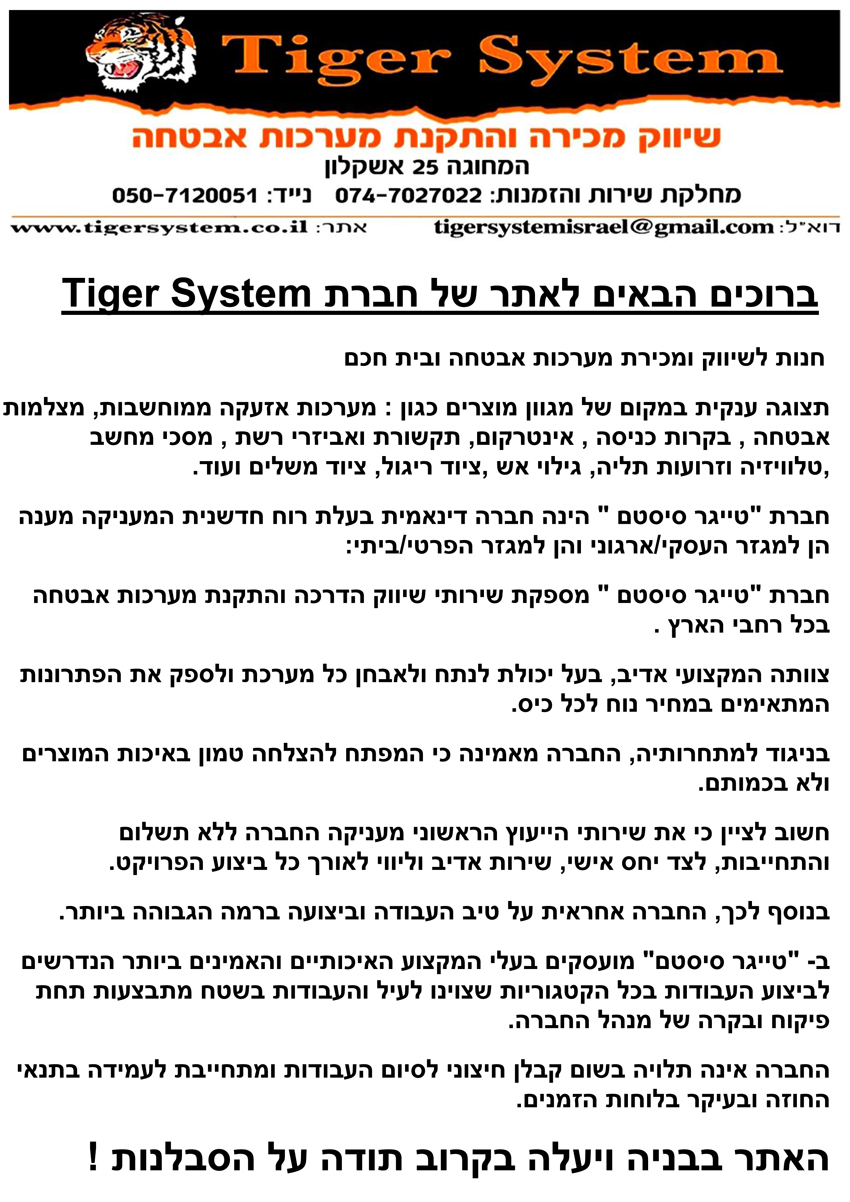 Tiger System

שיווק מכירה והתקנת מערכות אבטחה

המחוגה 25 אשקלון

מחלקת שירות והזמנות: 074-7027022 נייד: 050-7120051

דוא"ל: tigersystemisrael@gmail.com אתר: www.tigersystem.co.il

ברוכים הבאים לאתר של חברת Tiger System

חנות לשיווק ומכירת מערכות אבטחה ובית חכם

תצוגה ענקית במקום של מגוון מוצרים כגון : מערכות אזעקה ממוחשבות, מצלמות אבטחה , בקרות כניסה , אינטרקום, תקשורת ואביזרי רשת , מסכי מחשב ,טלוויזיה וזרועות תליה, גילוי אש ,ציוד ריגול, ציוד משלים ועוד.

חברת "טייגר סיסטם " הינה חברה דינאמית בעלת רוח חדשנית המעניקה מענה הן למגזר העסקי/ארגוני והן למגזר הפרטי/ביתי:

חברת "טייגר סיסטם " מספקת שירותי שיווק הדרכה והתקנת מערכות אבטחה בכל רחבי הארץ .

צוותה המקצועי אדיב, בעל יכולת לנתח ולאבחן כל מערכת ולספק את הפתרונות המתאימים במחיר נוח לכל כיס.

בניגוד למתחרותיה, החברה מאמינה כי המפתח להצלחה טמון באיכות המוצרים ולא בכמותם.

חשוב לציין כי את שירותי הייעוץ הראשוני מעניקה החברה ללא תשלום והתחייבות, לצד יחס אישי, שירות אדיב וליווי לאורך כל ביצוע הפרויקט.

בנוסף לכך, החברה אחראית על טיב העבודה וביצועה ברמה הגבוהה ביותר.

ב- "טייגר סיסטם" מועסקים בעלי המקצוע האיכותיים והאמינים ביותר הנדרשים לביצוע העבודות בכל הקטגוריות שצוינו לעיל והעבודות בשטח מתבצעות תחת פיקוח ובקרה של מנהל החברה.

החברה אינה תלויה בשום קבלן חיצוני לסיום העבודות ומתחייבת לעמידה בתנאי החוזה ובעיקר בלוחות הזמנים.

האתר בבניה ויעלה בקרוב תודה על הסבלנות !